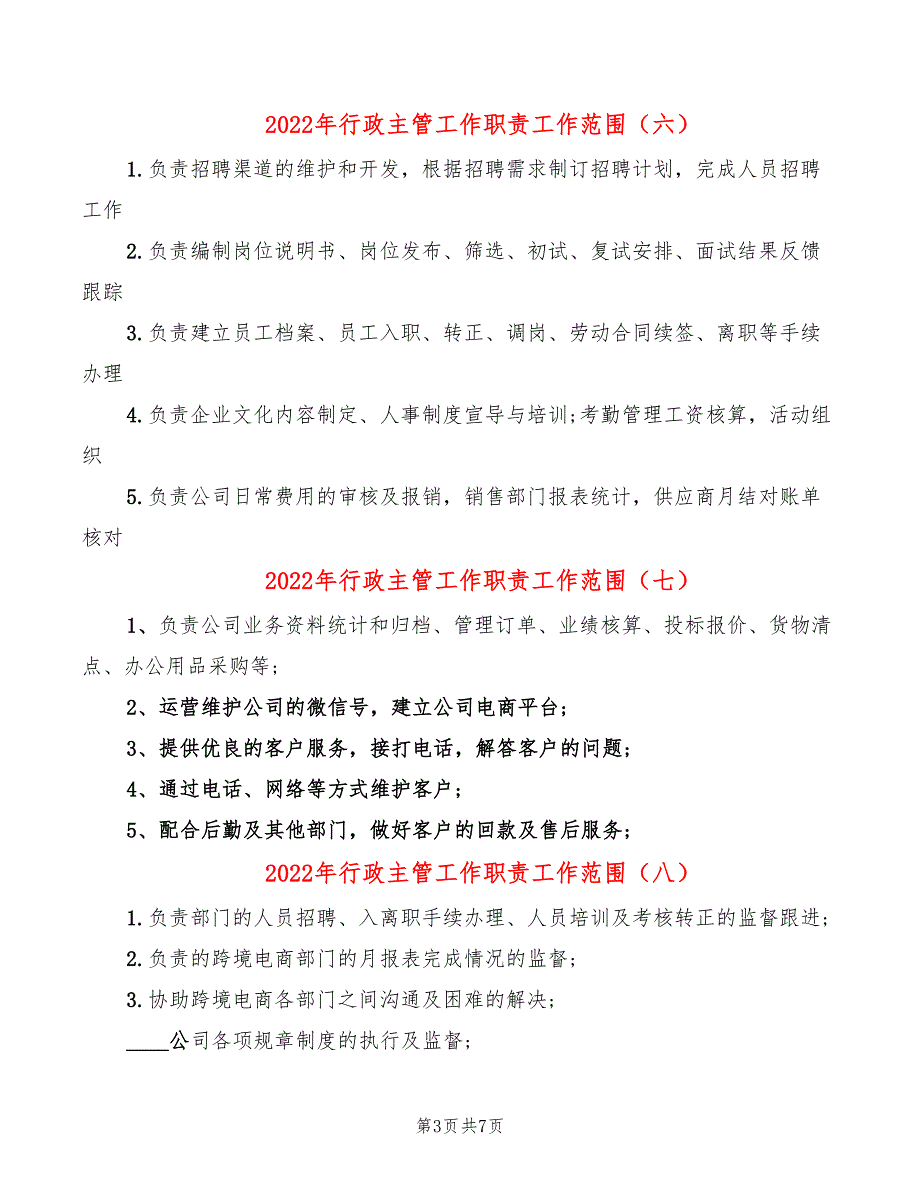 2022年行政主管工作职责工作范围（六）

1.负责招聘渠道的维护和开发，根据招聘需求制订招聘计划，完成人员招聘工作

2.负责编制岗位说明书、岗位发布、筛选、初试、复试安排、面试结果反馈跟踪

3.负责建立员工档案、员工入职、转正、调岗、劳动合同续签、离职等手续办理

4.负责企业文化内容制定、人事制度宣导与培训;考勤管理工资核算，活动组织

5.负责公司日常费用的审核及报销，销售部门报表统计，供应商月结对账单核对

2022年行政主管工作职责工作范围（七）

1、负责公司业务资料统计和归档、管理订单、业绩核算、投标报价、货物清点、办公用品采购等；

2、运营维护公司的微信号，建立公司电商平台；

3、提供优良的客户服务，接打电话，解答客户的问题；

4、通过电话、网络等方式维护客户；

5、配合后勤及其他部门，做好客户的回款及售后服务；

2022年行政主管工作职责工作范围（八）

1.负责部门的人员招聘、入离职手续办理、人员培训及考核转正的监督跟进；

2.负责的跨境电商部门的月报表完成情况的监督；

3.协助跨境电商各部门之间沟通及困难的解决；

____公司各项规章制度的执行及监督；

第3页 共7页